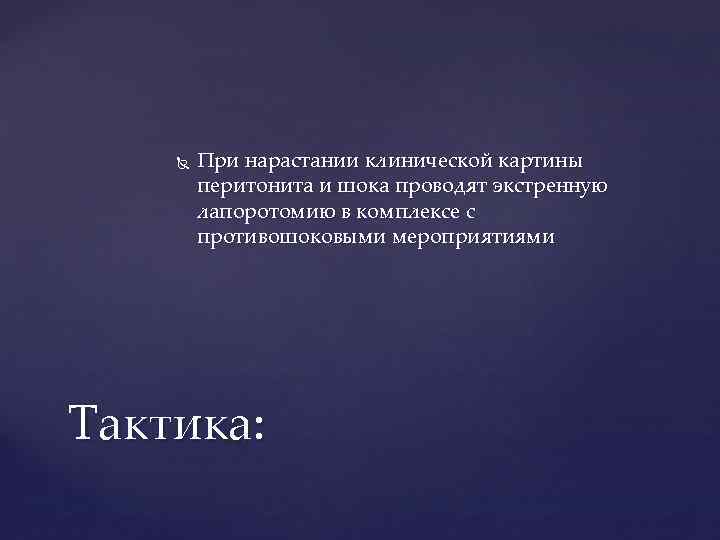 При нарастании клинической картины перитонита и шока проводят экстренную лапоротомию в комплексе с противошоковыми мероприятиями

Тактика: